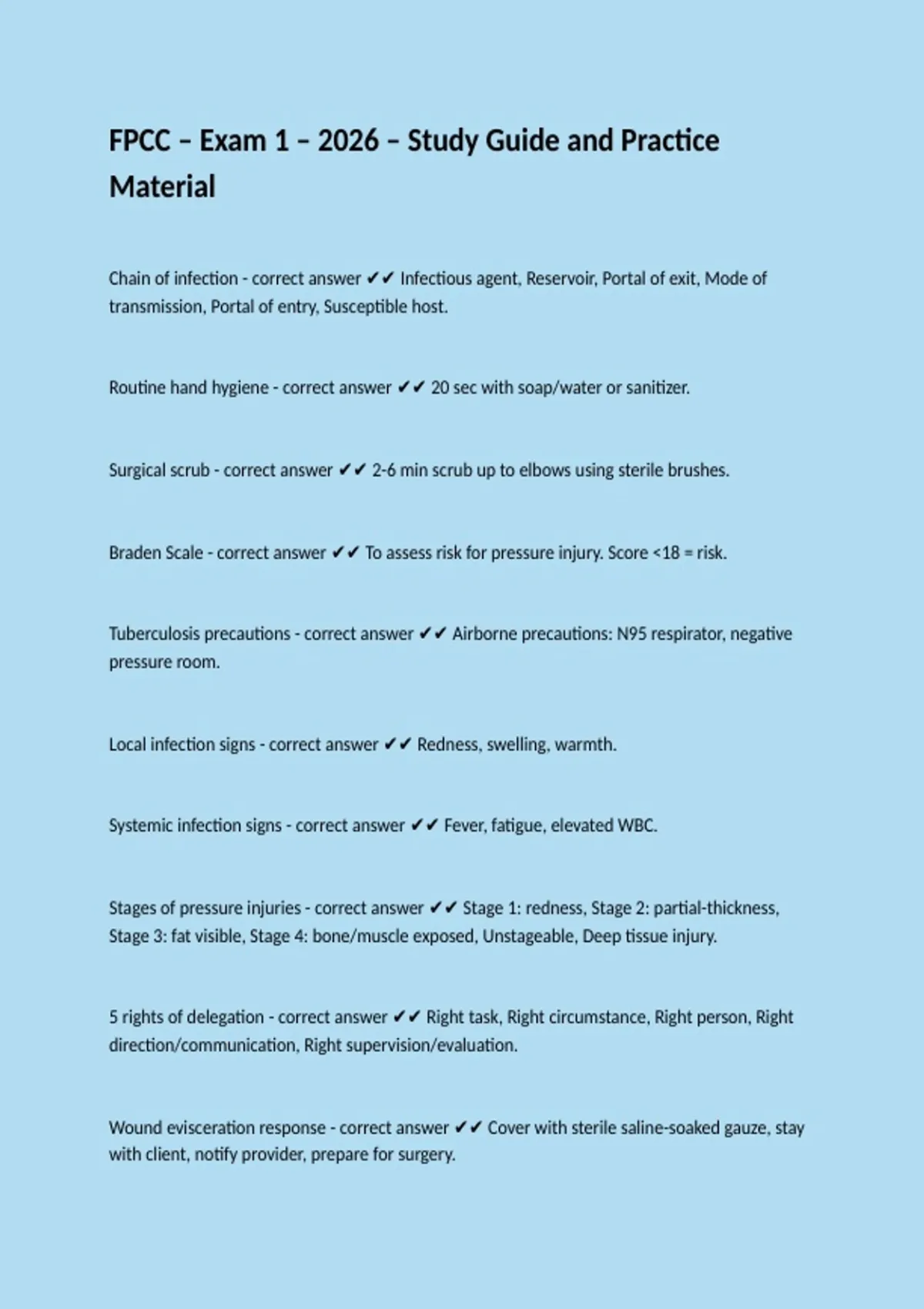 FPCC – Exam 1 – 2026 – Study Guide and Practice Material

Chain of infection - correct answer ✔✔ Infectious agent, Reservoir, Portal of exit, Mode of transmission, Portal of entry, Susceptible host.

Routine hand hygiene - correct answer ✔✔ 20 sec with soap/water or sanitizer.

Surgical scrub - correct answer ✔✔ 2-6 min scrub up to elbows using sterile brushes.

Braden Scale - correct answer ✔✔ To assess risk for pressure injury. Score <18 = risk.

Tuberculosis precautions - correct answer ✔✔ Airborne precautions: N95 respirator, negative pressure room.

Local infection signs - correct answer ✔✔ Redness, swelling, warmth.

Systemic infection signs - correct answer ✔✔ Fever, fatigue, elevated WBC.

Stages of pressure injuries - correct answer ✔✔ Stage 1: redness, Stage 2: partial-thickness, Stage 3: fat visible, Stage 4: bone/muscle exposed, Unstageable, Deep tissue injury.

5 rights of delegation - correct answer ✔✔ Right task, Right circumstance, Right person, Right direction/communication, Right supervision/evaluation.

Wound evisceration response - correct answer ✔✔ Cover with sterile saline-soaked gauze, stay with client, notify provider, prepare for surgery.